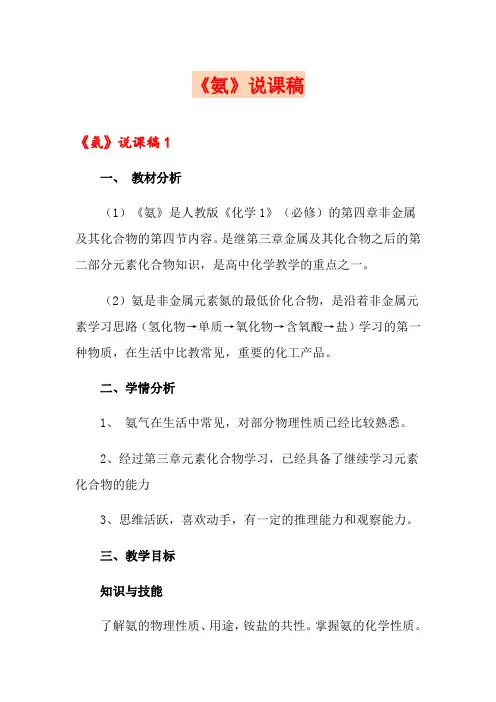 《氨》说课稿

《氨》说课稿 1

一、 教材分析

（1）《氨》是人教版《化学 1》（必修）的第四章非金属及其化合物的第四节内容。是继第三章金属及其化合物之后的第二部分元素化合物知识，是高中化学教学的重点之一。

（2）氨是非金属元素氮的最低价化合物，是沿着非金属元素学习思路（氢化物→单质→氧化物→含氧酸→盐）学习的第一种物质，在生活中比教常见，重要的化工产品。

二、学情分析

1、 氨气在生活中常见，对部分物理性质已经比较熟悉。

2、经过第三章元素化合物学习，已经具备了继续学习元素化合物的能力

3、思维活跃，喜欢动手，有一定的推理能力和观察能力。

三、教学目标

知识与技能

了解氨的物理性质、用途，铵盐的共性。掌握氨的化学性质。